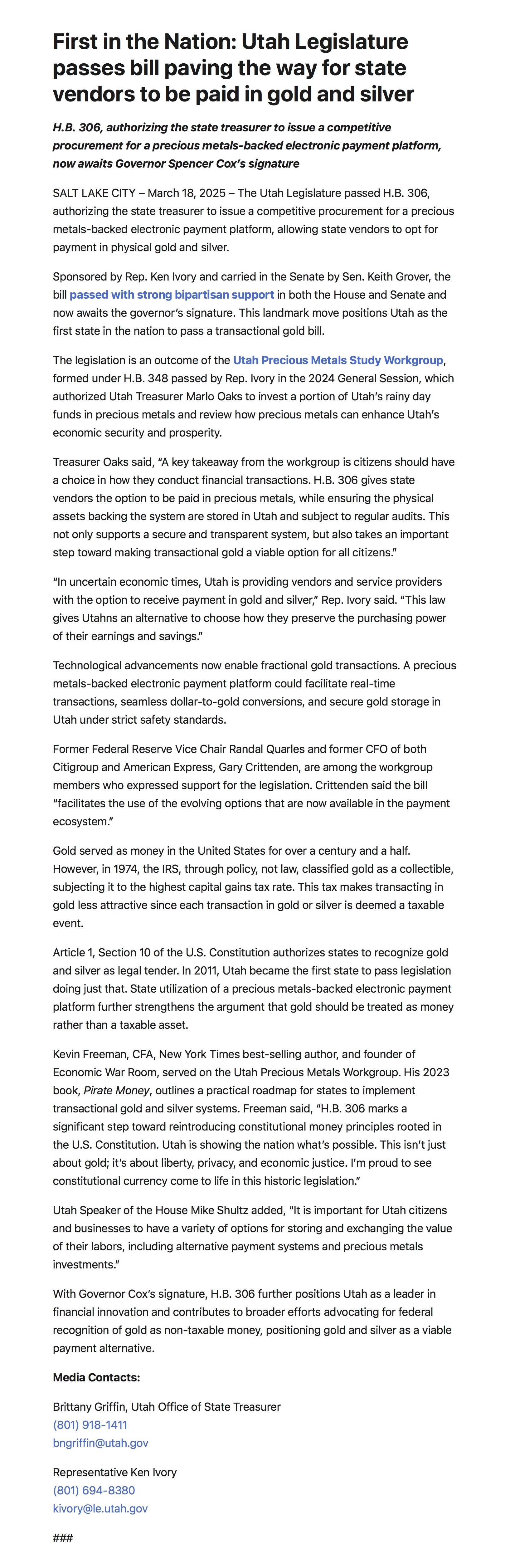 First in the Nation: Utah Legislature passes bill paving the way for state vendors to be paid in gold and silver

H.B. 306, authorizing the state treasurer to issue a competitive procurement for a precious metals-backed electronic payment platform, now awaits Governor Spencer Cox's signature

SALT LAKE CITY – March 18, 2025 – The Utah Legislature passed H.B. 306, authorizing the state treasurer to issue a competitive procurement for a precious metals-backed electronic payment platform, allowing state vendors to opt for payment in physical gold and silver.

Sponsored by Rep. Ken Ivory and carried in the Senate by Sen. Keith Grover, the bill passed with strong bipartisan support in both the House and Senate and now awaits the governor's signature. This landmark move positions Utah as the first state in the nation to pass a transactional gold bill.

The legislation is an outcome of the Utah Precious Metals Study Workgroup, formed under H.B. 348 passed by Rep. Ivory in the 2024 General Session, which authorized Utah Treasurer Marlo Oaks to invest a portion of Utah's rainy day funds in precious metals and review how precious metals can enhance Utah's economic security and prosperity.

Treasurer Oaks said, "A key takeaway from the workgroup is citizens should have a choice in how they conduct financial transactions. H.B. 306 gives state vendors the option to be paid in precious metals, while ensuring the physical assets backing the system are stored in Utah and subject to regular audits. This not only supports a secure and transparent system, but also takes an important step toward making transactional gold a viable option for all citizens."

"In uncertain economic times, Utah is providing vendors and service providers with the option to receive payment in gold and silver," Rep. Ivory said. "This law gives Utahns an alternative to choose how they preserve the purchasing power of their earnings and savings."

Technological advancements now enable fractional gold transactions. A precious metals-backed electronic payment platform could facilitate real-time transactions, seamless dollar-to-gold conversions, and secure gold storage in Utah under strict safety standards.

Former Federal Reserve Vice Chair Randal Quarles and former CFO of both Citigroup and American Express, Gary Crittenden, are among the workgroup members who expressed support for the legislation. Crittenden said the bill "facilitates the use of the evolving options that are now available in the payment ecosystem."

Gold served as money in the United States for over a century and a half. However, in 1974, the IRS, through policy, not law, classified gold as a collectible, subjecting it to the highest capital gains tax rate. This tax makes transacting in gold less attractive since each transaction in gold or silver is deemed a taxable event.

Article 1, Section 10 of the U.S. Constitution authorizes states to recognize gold and silver as legal tender. In 2011, Utah became the first state to pass legislation doing just that. State utilization of a precious metals-backed electronic payment platform further strengthens the argument that gold should be treated as money rather than a taxable asset.

Kevin Freeman, CFA, New York Times best-selling author, and founder of Economic War Room, served on the Utah Precious Metals Workgroup. His 2023 book, Pirate Money, outlines a practical roadmap for states to implement transactional gold and silver systems. Freeman said, "H.B. 306 marks a significant step toward reintroducing constitutional money principles rooted in the U.S. Constitution. Utah is showing the nation what's possible. This isn't just about gold; it's about liberty, privacy, and economic justice. I'm proud to see constitutional currency come to life in this historic legislation."

Utah Speaker of the House Mike Shultz added, "It is important for Utah citizens and businesses to have a variety of options for storing and exchanging the value of their labors, including alternative payment systems and precious metals investments."

With Governor Cox's signature, H.B. 306 further positions Utah as a leader in financial innovation and contributes to broader efforts advocating for federal recognition of gold as non-taxable money, positioning gold and silver as a viable payment alternative.

Media Contacts:

Brittany Griffin, Utah Office of State Treasurer
(801) 918-1411
bngriffin@utah.gov

Representative Ken Ivory
(801) 694-8380
kivory@le.utah.gov

###